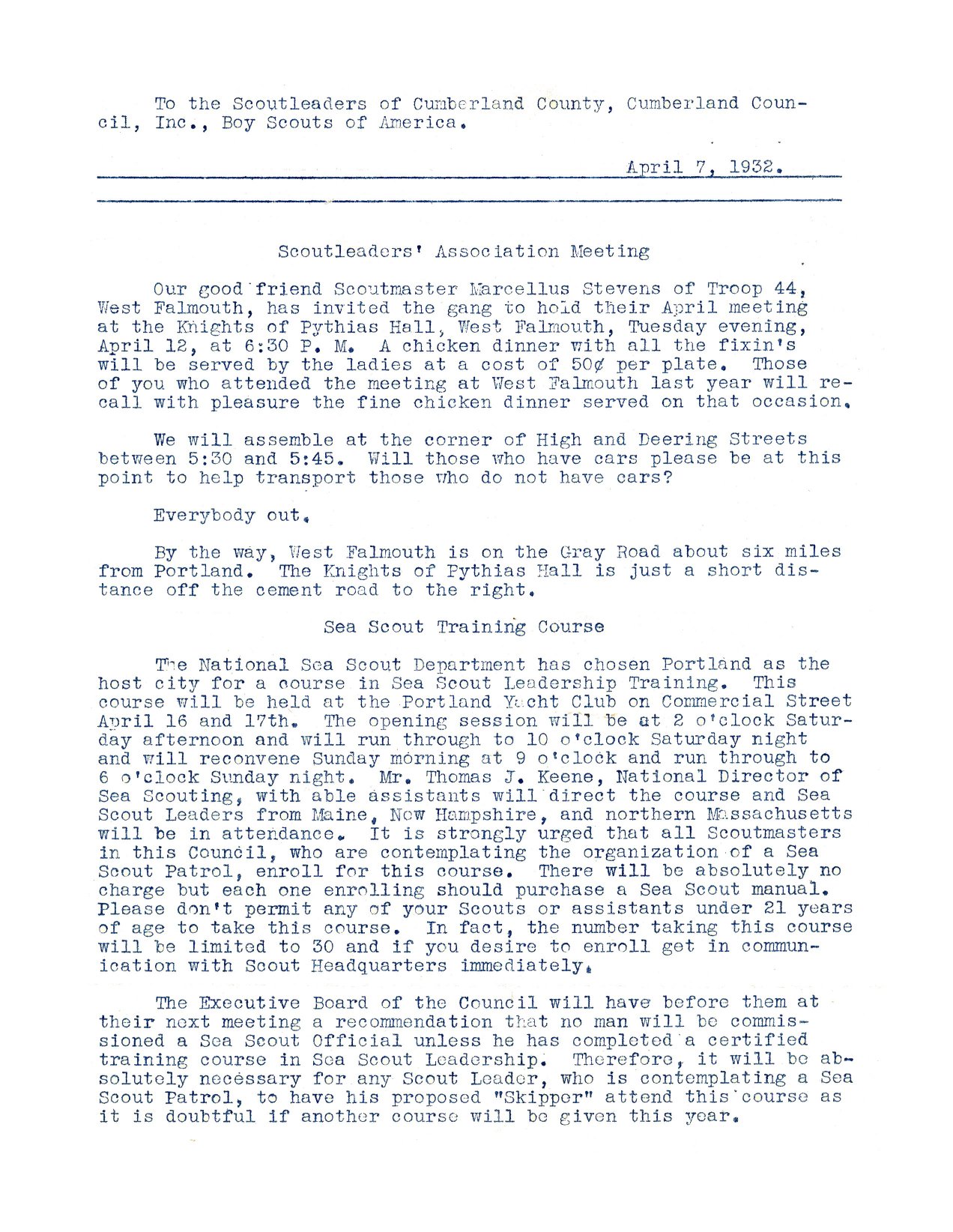 To the Scoutleaders of Cumberland County, Cumberland Council, Inc., Boy Scouts of America.

April 7, 1932.

Scoutleaders' Association Meeting

Our good friend Scoutmaster Marcellus Stevens of Troop 44, West Falmouth, has invited the gang to hold their April meeting at the Knights of Pythias Hall, West Falmouth, Tuesday evening, April 12, at 6:30 P. M. A chicken dinner with all the fixin's will be served by the ladies at a cost of 50¢ per plate. Those of you who attended the meeting at West Falmouth last year will recall with pleasure the fine chicken dinner served on that occasion.

We will assemble at the corner of High and Deering Streets between 5:30 and 5:45. Will those who have cars please be at this point to help transport those who do not have cars?

Everybody out.

By the way, West Falmouth is on the Gray Road about six miles from Portland. The Knights of Pythias Hall is just a short distance off the cement road to the right.

Sea Scout Training Course

The National Sea Scout Department has chosen Portland as the host city for a course in Sea Scout Leadership Training. This course will be held at the Portland Yacht Club on Commercial Street April 16 and 17th. The opening session will be at 2 o'clock Saturday afternoon and will run through to 10 o'clock Saturday night and will reconvene Sunday morning at 9 o'clock and run through to 6 o'clock Sunday night. Mr. Thomas J. Keene, National Director of Sea Scouting, with able assistants will direct the course and Sea Scout Leaders from Maine, New Hampshire, and northern Massachusetts will be in attendance. It is strongly urged that all Scoutmasters in this Council, who are contemplating the organization of a Sea Scout Patrol, enroll for this course. There will be absolutely no charge but each one enrolling should purchase a Sea Scout manual. Please don't permit any of your Scouts or assistants under 21 years of age to take this course. In fact, the number taking this course will be limited to 30 and if you desire to enroll get in communication with Scout Headquarters immediately.

The Executive Board of the Council will have before them at their next meeting a recommendation that no man will be commissioned a Sea Scout Official unless he has completed a certified training course in Sea Scout Leadership. Therefore, it will be absolutely necessary for any Scout Leader, who is contemplating a Sea Scout Patrol, to have his proposed "Skipper" attend this course as it is doubtful if another course will be given this year.